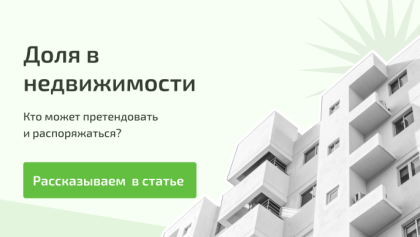 Доля в недвижимости

Кто может претендовать и распоряжаться?

Рассказываем в статье